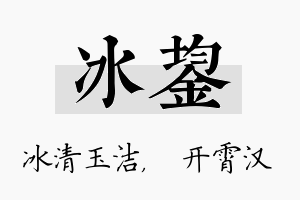 冰鋆

冰清玉洁，　开霄汉